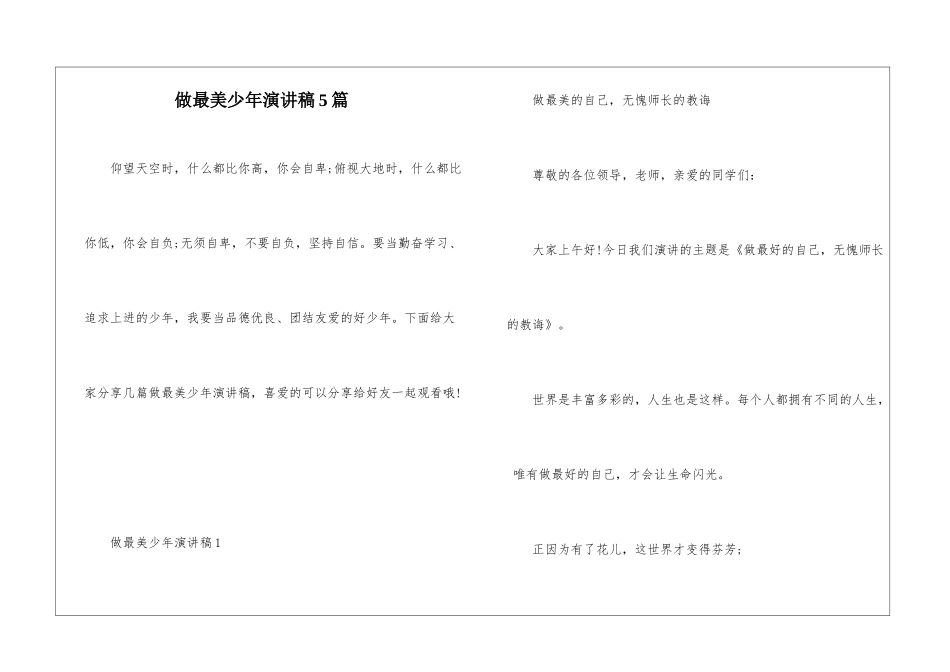 做最美少年演讲稿5篇

仰望天空时，什么都比你高，你会自卑;俯视大地时，什么都比你低，你会自负;无须自卑，不要自负，坚持自信。要当勤奋学习、追求上进的少年，我要当品德优良、团结友爱的好少年。下面给大家分享几篇做最美少年演讲稿，喜爱的可以分享给好友一起观看哦!

做最美少年演讲稿1

做最美的自己，无愧师长的教诲

尊敬的各位领导，老师，亲爱的同学们:

大家上午好!今日我们演讲的主题是《做最好的自己，无愧师长的教诲》。

世界是丰富多彩的，人生也是这样。每个人都拥有不同的人生，唯有做最好的自己，才会让生命闪光。

正因为有了花儿，这世界才变得芬芳;